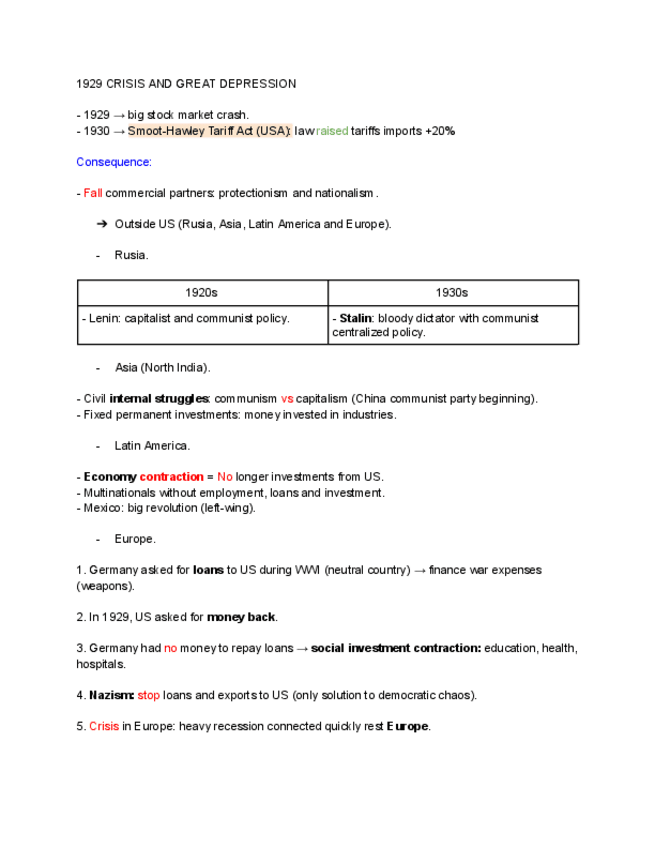 1929 CRISIS AND GREAT DEPRESSION

- 1929 → big stock market crash.
- 1930 → Smoot-Hawley Tariff Act (USA): law raised tariffs imports +20%

Consequence:

- Fall commercial partners: protectionism and nationalism.

➔ Outside US (Rusia, Asia, Latin America and Europe).

- Rusia.

| 1920s | 1930s |
|---|---|
| - Lenin: capitalist and communist policy. | - Stalin: bloody dictator with communist centralized policy. |

- Asia (North India).

- Civil internal struggles: communism vs capitalism (China communist party beginning).
- Fixed permanent investments: money invested in industries.

- Latin America.

- Economy contraction = No longer investments from US.
- Multinationals without employment, loans and investment.
- Mexico: big revolution (left-wing).

- Europe.

1. Germany asked for loans to US during WWI (neutral country) → finance war expenses (weapons).

2. In 1929, US asked for money back.

3. Germany had no money to repay loans → social investment contraction: education, health, hospitals.

4. Nazism: stop loans and exports to US (only solution to democratic chaos).

5. Crisis in Europe: heavy recession connected quickly rest Europe.